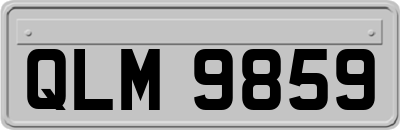 QLM 9859